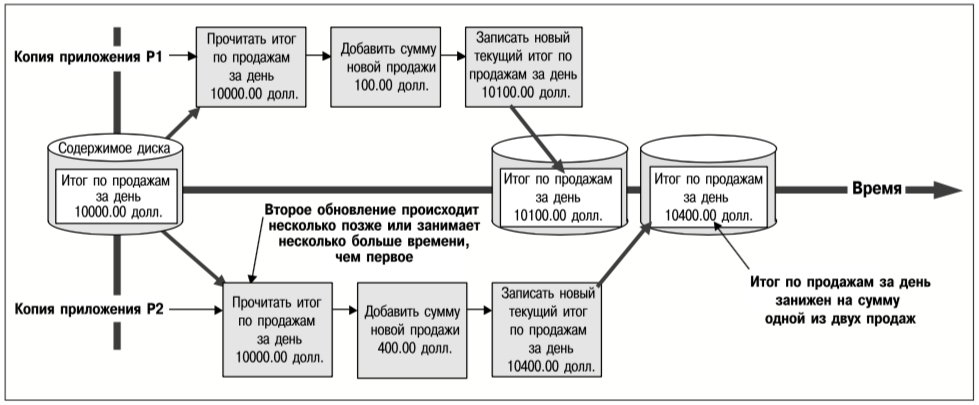 Копия приложения P1

Прочитать итог по продажам за день 10000.00 долл.

Добавить сумму новой продажи 100.00 долл.

Записать новый текущий итог по продажам за день 10100.00 долл.

Содержимое диска

Итог по продажам за день 10000.00 долл.

Итог по продажам за день 10100.00 долл.

Итог по продажам за день 10400.00 долл.

Время

Второе обновление происходит несколько позже или занимает несколько больше времени, чем первое

Копия приложения P2

Прочитать итог по продажам за день 10000.00 долл.

Добавить сумму новой продажи 400.00 долл.

Записать новый текущий итог по продажам за день 10400.00 долл.

Итог по продажам за день занижен на сумму одной из двух продаж